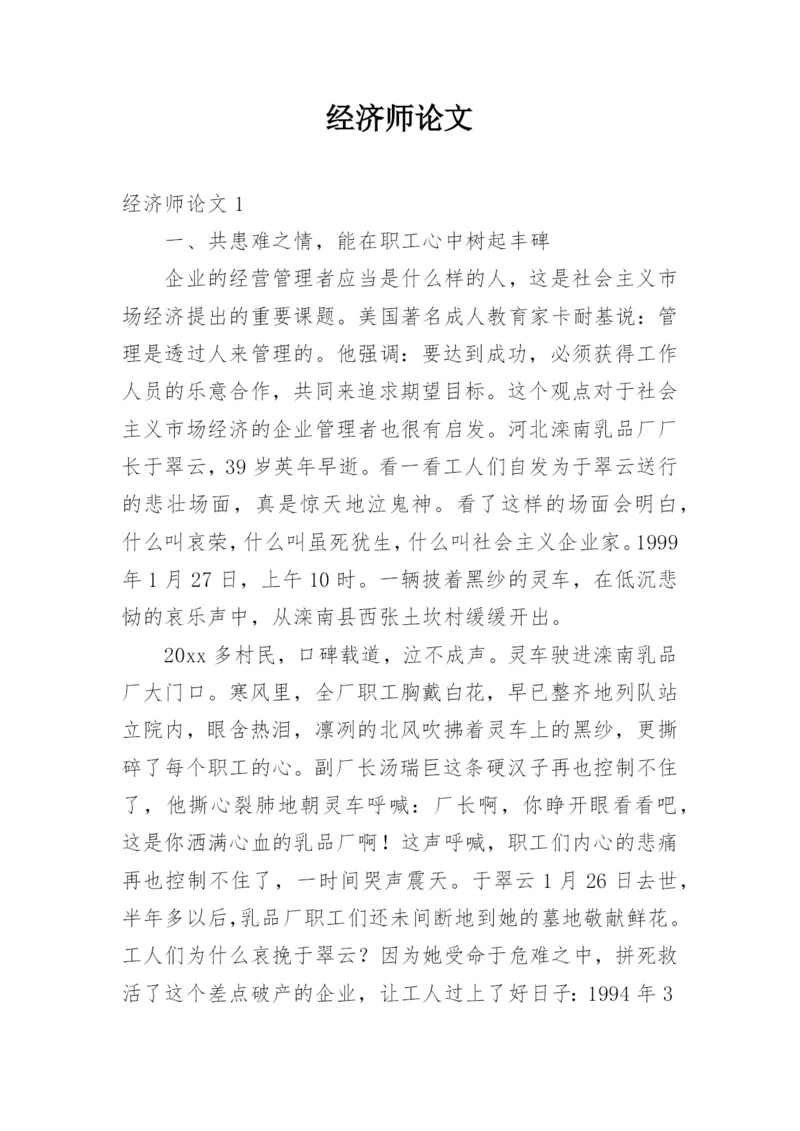 经济师论文

经济师论文 1

一、共患难之情，能在职工心中树起丰碑

企业的经营管理者应当是什么样的人，这是社会主义市场经济提出的重要课题。美国著名成人教育家卡耐基说：管理是透过人来管理的。他强调：要达到成功，必须获得工作人员的乐意合作，共同来追求期望目标。这个观点对于社会主义市场经济的企业管理者也很有启发。河北滦南乳品厂厂长于翠云，39 岁英年早逝。看一看工人们自发为于翠云送行的悲壮场面，真是惊天地泣鬼神。看了这样的场面会明白，什么叫哀荣，什么叫虽死犹生，什么叫社会主义企业家。1999 年 1 月 27 日，上午 10 时。一辆披着黑纱的灵车，在低沉悲恸的哀乐声中，从滦南县西张土坎村缓缓开出。

20xx 多村民，口碑载道，泣不成声。灵车驶进滦南乳品厂大门口。寒风里，全厂职工胸戴白花，早已整齐地列队站立院内，眼含热泪，凛冽的北风吹拂着灵车上的黑纱，更撕碎了每个职工的心。副厂长汤瑞巨这条硬汉子再也控制不住了，他撕心裂肺地朝灵车呼喊：厂长啊，你睁开眼看看吧，这是你洒满心血的乳品厂啊！这声呼喊，职工们内心的悲痛再也控制不住了，一时间哭声震天。于翠云 1 月 26 日去世，半年多以后，乳品厂职工们还未间断地到她的墓地敬献鲜花。工人们为什么哀挽于翠云？因为她受命于危难之中，拼死救活了这个差点破产的企业，让工人过上了好日子：1994 年 3